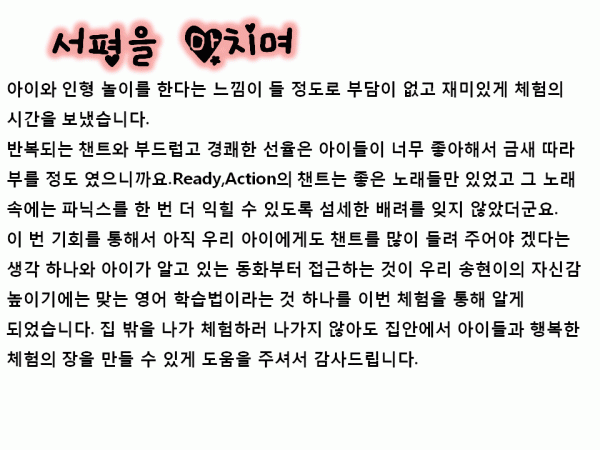 서평을 마치며

아이와 인형 놀이를 한다는 느낌이 들 정도로 부담이 없고 재미있게 체험의 시간을 보냈습니다.

반복되는 챈트와 부드럽고 경쾌한 선율은 아이들이 너무 좋아해서 금새 따라 부를 정도 였으니까요.Ready,Action의 챈트는 좋은 노래들만 있었고 그 노래 속에는 파닉스를 한 번 더 익힐 수 있도록 섬세한 배려를 잊지 않았더군요.

이 번 기회를 통해서 아직 우리 아이에게도 챈트를 많이 들려 주어야 겠다는 생각 하나와 아이가 알고 있는 동화부터 접근하는 것이 우리 송현이의 자신감 높이기에는 맞는 영어 학습법이라는 것 하나를 이번 체험을 통해 알게 되었습니다. 집 밖을 나가 체험하러 나가지 않아도 집안에서 아이들과 행복한 체험의 장을 만들 수 있게 도움을 주셔서 감사드립니다.